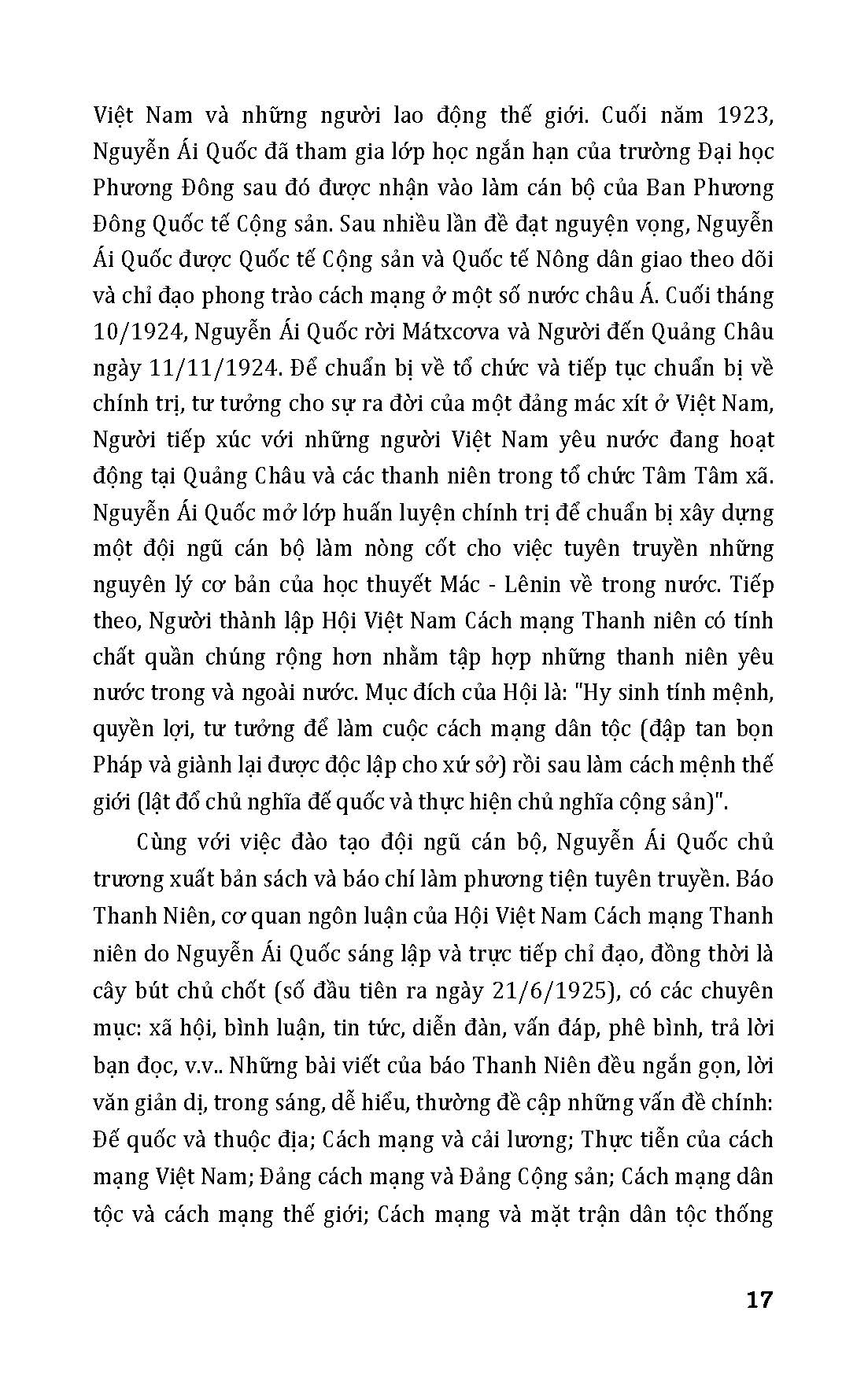 Việt Nam và những người lao động thế giới. Cuối năm 1923, Nguyễn Ái Quốc đã tham gia lớp học ngắn hạn của trường Đại học Phương Đông sau đó được nhận vào làm cán bộ của Ban Phương Đông Quốc tế Cộng sản. Sau nhiều lần đề đạt nguyện vọng, Nguyễn Ái Quốc được Quốc tế Cộng sản và Quốc tế Nông dân giao theo dõi và chỉ đạo phong trào cách mạng ở một số nước châu Á. Cuối tháng 10/1924, Nguyễn Ái Quốc rời Mátxcơva và Người đến Quảng Châu ngày 11/11/1924. Để chuẩn bị về tổ chức và tiếp tục chuẩn bị về chính trị, tư tưởng cho sự ra đời của một đảng mác xít ở Việt Nam, Người tiếp xúc với những người Việt Nam yêu nước đang hoạt động tại Quảng Châu và các thanh niên trong tổ chức Tâm Tâm xã. Nguyễn Ái Quốc mở lớp huấn luyện chính trị để chuẩn bị xây dựng một đội ngũ cán bộ làm nòng cốt cho việc tuyên truyền những nguyên lý cơ bản của học thuyết Mác - Lênin về trong nước. Tiếp theo, Người thành lập Hội Việt Nam Cách mạng Thanh niên có tính chất quần chúng rộng hơn nhằm tập hợp những thanh niên yêu nước trong và ngoài nước. Mục đích của Hội là: "Hy sinh tính mệnh, quyền lợi, tư tưởng để làm cuộc cách mạng dân tộc (đập tan bọn Pháp và giành lại được độc lập cho xứ sở) rồi sau làm cách mệnh thế giới (lật đổ chủ nghĩa đế quốc và thực hiện chủ nghĩa cộng sản)".

Cùng với việc đào tạo đội ngũ cán bộ, Nguyễn Ái Quốc chủ trương xuất bản sách và báo chí làm phương tiện tuyên truyền. Báo Thanh Niên, cơ quan ngôn luận của Hội Việt Nam Cách mạng Thanh niên do Nguyễn Ái Quốc sáng lập và trực tiếp chỉ đạo, đồng thời là cây bút chủ chốt (số đầu tiên ra ngày 21/6/1925), có các chuyên mục: xã hội, bình luận, tin tức, diễn đàn, vấn đáp, phê bình, trả lời bạn đọc, v.v.. Những bài viết của báo Thanh Niên đều ngắn gọn, lời văn giản dị, trong sáng, dễ hiểu, thường đề cập những vấn đề chính: Đế quốc và thuộc địa; Cách mạng và cải lương; Thực tiễn của cách mạng Việt Nam; Đảng cách mạng và Đảng Cộng sản; Cách mạng dân tộc và cách mạng thế giới; Cách mạng và mặt trận dân tộc thống

17